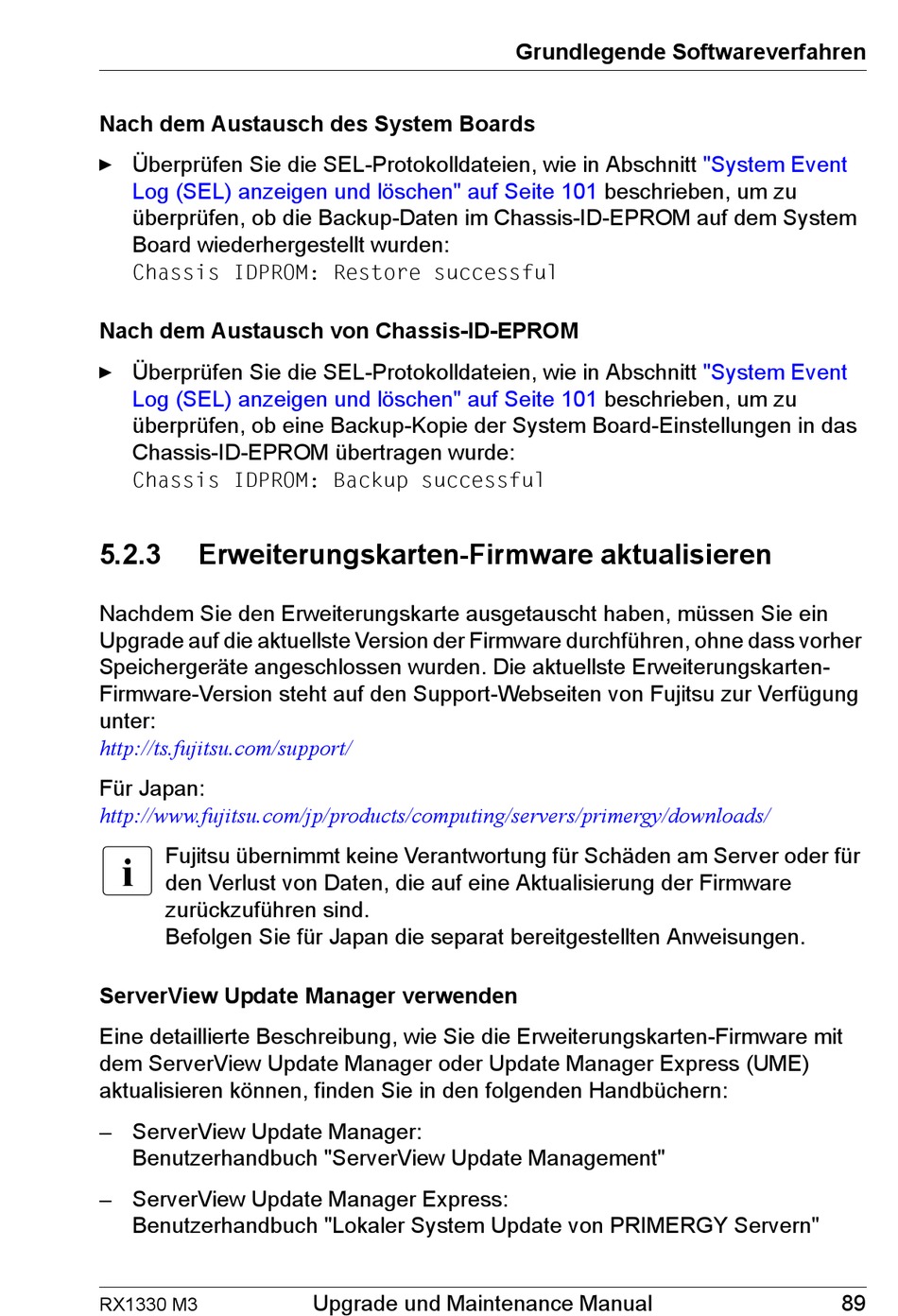 Grundlegende Softwareverfahren

Nach dem Austausch des System Boards

► Überprüfen Sie die SEL-Protokolldateien, wie in Abschnitt "System Event Log (SEL) anzeigen und löschen" auf Seite 101 beschrieben, um zu überprüfen, ob die Backup-Daten im Chassis-ID-EPROM auf dem System Board wiederhergestellt wurden:
Chassis IDPROM: Restore successful

Nach dem Austausch von Chassis-ID-EPROM

► Überprüfen Sie die SEL-Protokolldateien, wie in Abschnitt "System Event Log (SEL) anzeigen und löschen" auf Seite 101 beschrieben, um zu überprüfen, ob eine Backup-Kopie der System Board-Einstellungen in das Chassis-ID-EPROM übertragen wurde:
Chassis IDPROM: Backup successful

5.2.3 Erweiterungskarten-Firmware aktualisieren

Nachdem Sie den Erweiterungskarte ausgetauscht haben, müssen Sie ein Upgrade auf die aktuellste Version der Firmware durchführen, ohne dass vorher Speichergeräte angeschlossen wurden. Die aktuellste Erweiterungskarten-Firmware-Version steht auf den Support-Webseiten von Fujitsu zur Verfügung unter:
http://ts.fujitsu.com/support/

Für Japan:
http://www.fujitsu.com/jp/products/computing/servers/primergy/downloads/

i Fujitsu übernimmt keine Verantwortung für Schäden am Server oder für den Verlust von Daten, die auf eine Aktualisierung der Firmware zurückzuführen sind.
Befolgen Sie für Japan die separat bereitgestellten Anweisungen.

ServerView Update Manager verwenden

Eine detaillierte Beschreibung, wie Sie die Erweiterungskarten-Firmware mit dem ServerView Update Manager oder Update Manager Express (UME) aktualisieren können, finden Sie in den folgenden Handbüchern:

– ServerView Update Manager:
Benutzerhandbuch "ServerView Update Management"

– ServerView Update Manager Express:
Benutzerhandbuch "Lokaler System Update von PRIMERGY Servern"

RX1330 M3 Upgrade und Maintenance Manual 89